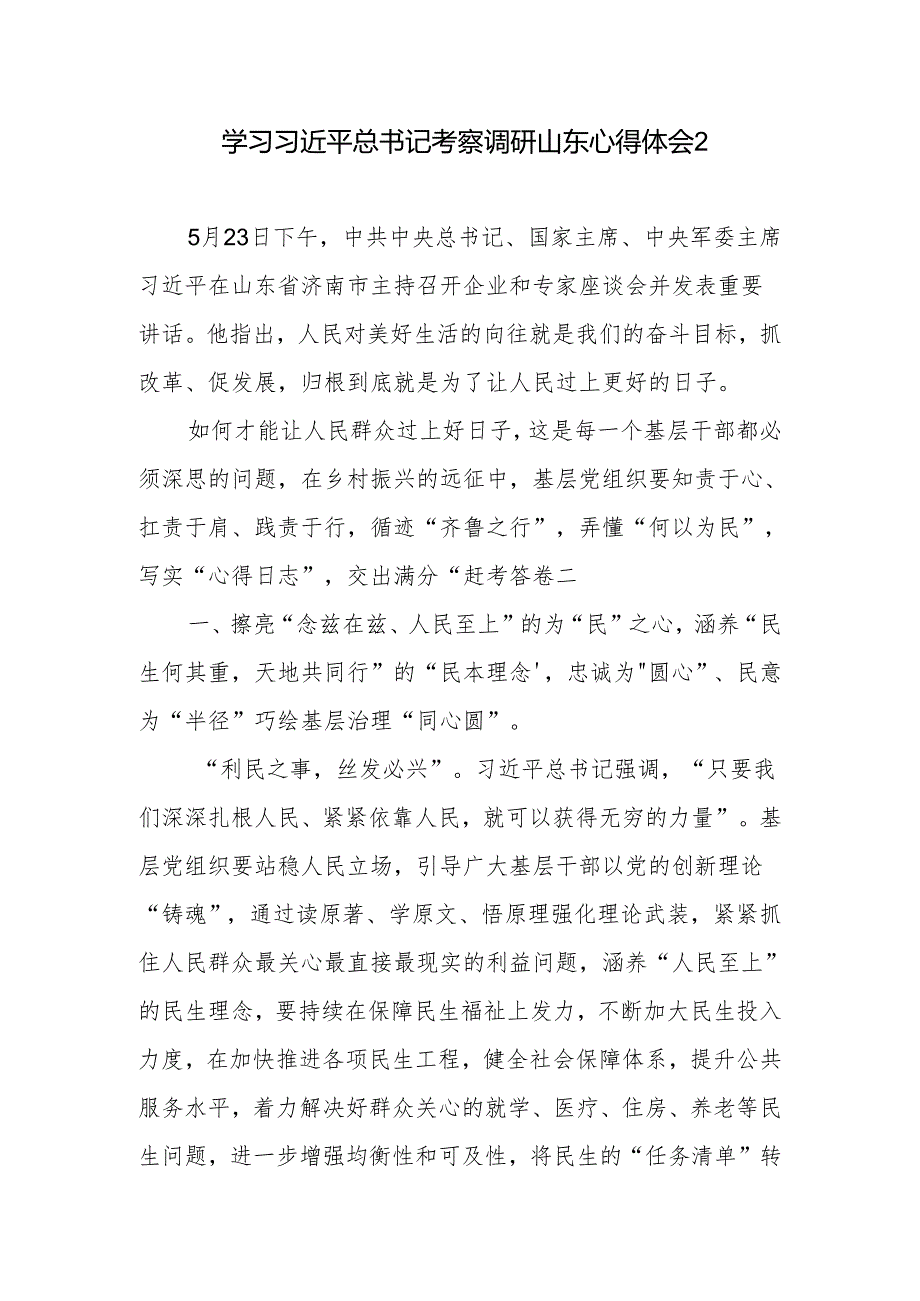 学习习近平总书记考察调研山东心得体会2

5月23日下午，中共中央总书记、国家主席、中央军委主席习近平在山东省济南市主持召开企业和专家座谈会并发表重要讲话。他指出，人民对美好生活的向往就是我们的奋斗目标，抓改革、促发展，归根到底就是为了让人民过上更好的日子。

如何才能让人民群众过上好日子，这是每一个基层干部都必须深思的问题，在乡村振兴的远征中，基层党组织要知责于心、扛责于肩、践责于行，循迹“齐鲁之行”，弄懂“何以为民”，写实“心得日志”，交出满分“赶考答卷二

一、擦亮“念兹在兹、人民至上”的为“民”之心，涵养“民生何其重，天地共同行”的“民本理念'，忠诚为"圆心”、民意为“半径”巧绘基层治理“同心圆”。

“利民之事，丝发必兴”。习近平总书记强调，“只要我们深深扎根人民、紧紧依靠人民，就可以获得无穷的力量”。基层党组织要站稳人民立场，引导广大基层干部以党的创新理论“铸魂”，通过读原著、学原文、悟原理强化理论武装，紧紧抓住人民群众最关心最直接最现实的利益问题，涵养“人民至上”的民生理念，要持续在保障民生福祉上发力，不断加大民生投入力度，在加快推进各项民生工程，健全社会保障体系，提升公共服务水平，着力解决好群众关心的就学、医疗、住房、养老等民生问题，进一步增强均衡性和可及性，将民生的“任务清单”转